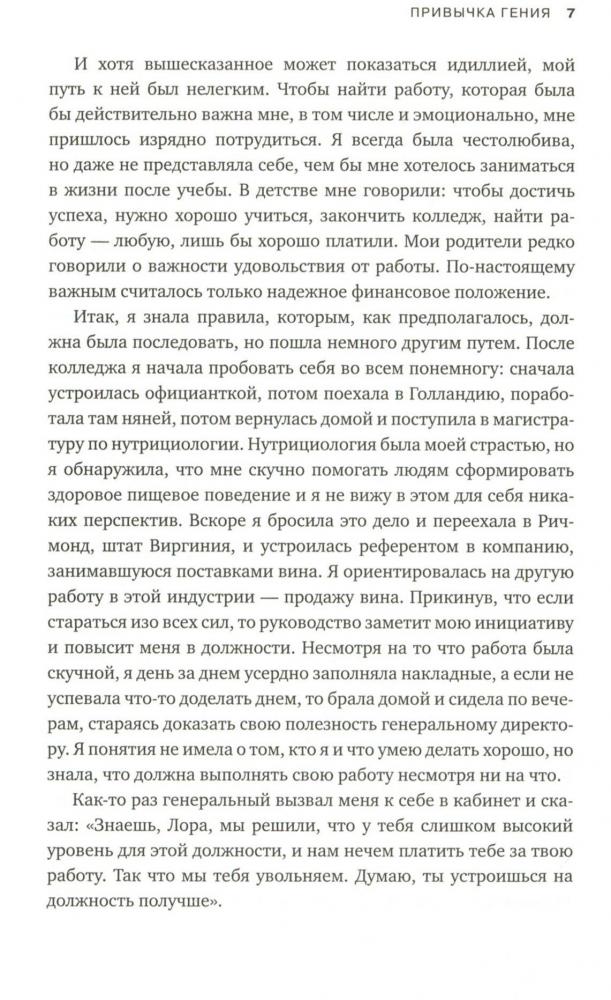 ПРИВЫЧКА ГЕНИЯ 7

И хотя вышесказанное может показаться идиллией, мой путь к ней был нелегким. Чтобы найти работу, которая была бы действительно важна мне, в том числе и эмоционально, мне пришлось изрядно потрудиться. Я всегда была честолюбива, но даже не представляла себе, чем бы мне хотелось заниматься в жизни после учебы. В детстве мне говорили: чтобы достичь успеха, нужно хорошо учиться, закончить колледж, найти работу — любую, лишь бы хорошо платили. Мои родители редко говорили о важности удовольствия от работы. По-настоящему важным считалось только надежное финансовое положение.

Итак, я знала правила, которым, как предполагалось, должна была последовать, но пошла немного другим путем. После колледжа я начала пробовать себя во всем понемногу: сначала устроилась официанткой, потом поехала в Голландию, поработала там няней, потом вернулась домой и поступила в магистратуру по нутрициологии. Нутрициология была моей страстью, но я обнаружила, что мне скучно помогать людям сформировать здоровое пищевое поведение и я не вижу в этом для себя никаких перспектив. Вскоре я бросила это дело и переехала в Ричмонд, штат Виргиния, и устроилась референтом в компанию, занимавшуюся поставками вина. Я ориентировалась на другую работу в этой индустрии — продажу вина. Прикинув, что если стараться изо всех сил, то руководство заметит мою инициативу и повысит меня в должности. Несмотря на то что работа была скучной, я день за днем усердно заполняла накладные, а если не успевала что-то доделать днем, то брала домой и сидела по вечерам, стараясь доказать свою полезность генеральному директору. Я понятия не имела о том, кто я и что умею делать хорошо, но знала, что должна выполнять свою работу несмотря ни на что.

Как-то раз генеральный вызвал меня к себе в кабинет и сказал: «Знаешь, Лора, мы решили, что у тебя слишком высокий уровень для этой должности, и нам нечем платить тебе за твою работу. Так что мы тебя увольняем. Думаю, ты устроишься на должность получше».